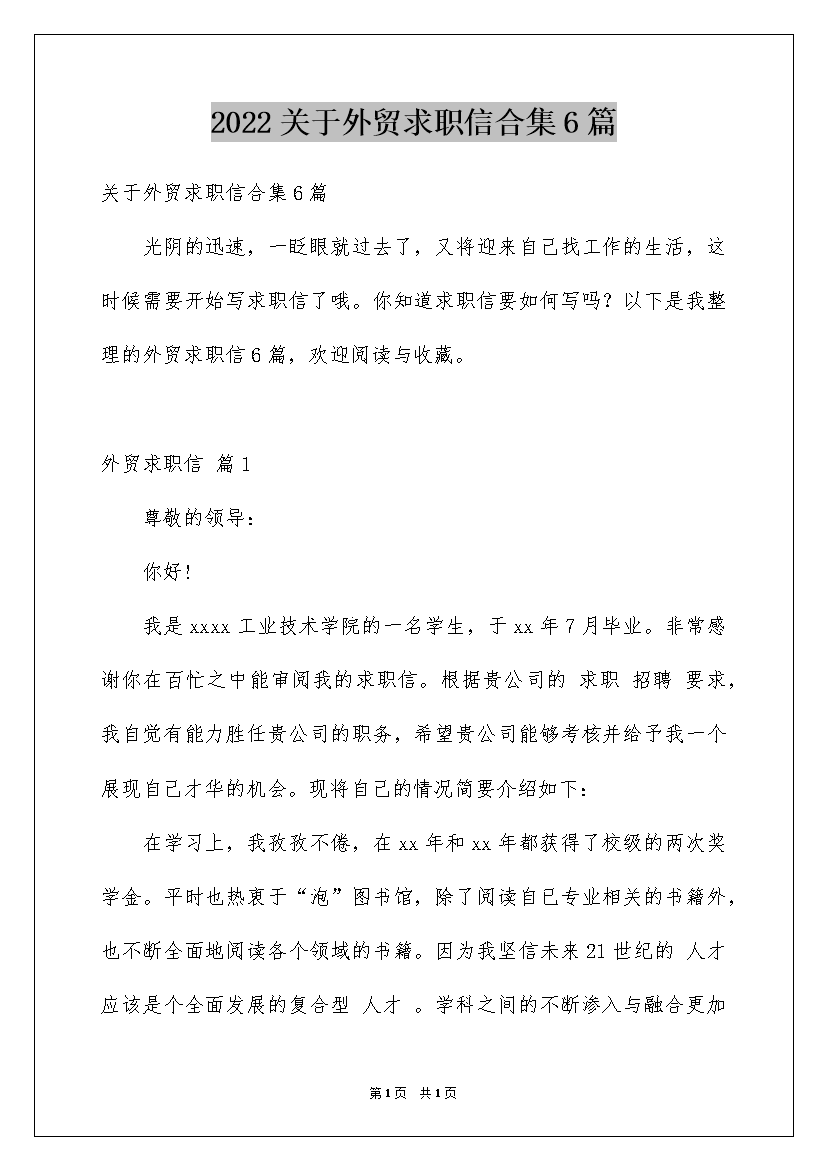 2022关于外贸求职信合集6篇

关于外贸求职信合集6篇

光阴的迅速，一眨眼就过去了，又将迎来自己找工作的生活，这时候需要开始写求职信了哦。你知道求职信要如何写吗？以下是我整理的外贸求职信6篇，欢迎阅读与收藏。

外贸求职信 篇1

尊敬的领导：

你好！

我是xxxx工业技术学院的一名学生，于xx年7月毕业。非常感谢你在百忙之中能审阅我的求职信。根据贵公司的 求职 招聘 要求，我自觉有能力胜任贵公司的职务，希望贵公司能够考核并给予我一个展现自己才华的机会。现将自己的情况简要介绍如下：

在学习上，我孜孜不倦，在xx年和xx年都获得了校级的两次奖学金。平时也热衷于“泡”图书馆，除了阅读自己专业相关的书籍外，也不断全面地阅读各个领域的书籍。因为我坚信未来21世纪的 人才 应该是个全面发展的复合型 人才 。学科之间的不断渗入与融合更加

第1页 共1页